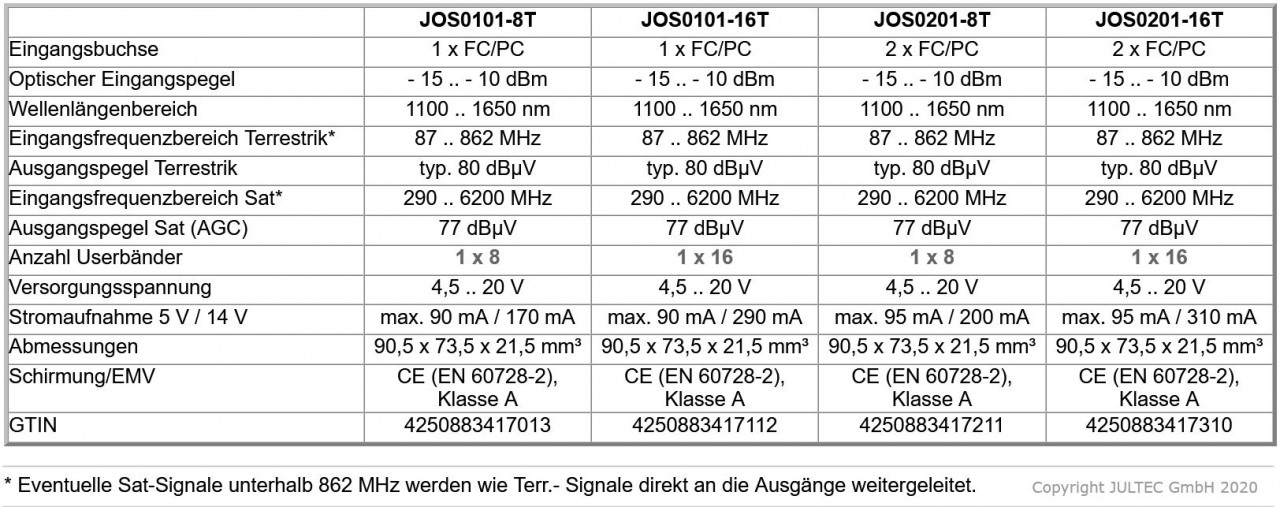 | | JOS0101-8T | JOS0101-16T | JOS0201-8T | JOS0201-16T |
|---|---|---|---|---|
| Eingangsbuchse | 1 x FC/PC | 1 x FC/PC | 2 x FC/PC | 2 x FC/PC |
| Optischer Eingangspegel | - 15 .. - 10 dBm | - 15 .. - 10 dBm | - 15 .. - 10 dBm | - 15 .. - 10 dBm |
| Wellenlängenbereich | 1100 .. 1650 nm | 1100 .. 1650 nm | 1100 .. 1650 nm | 1100 .. 1650 nm |
| Eingangsfrequenzbereich Terrestrik* | 87 .. 862 MHz | 87 .. 862 MHz | 87 .. 862 MHz | 87 .. 862 MHz |
| Ausgangspegel Terrestrik | typ. 80 dBµV | typ. 80 dBµV | typ. 80 dBµV | typ. 80 dBµV |
| Eingangsfrequenzbereich Sat* | 290 .. 6200 MHz | 290 .. 6200 MHz | 290 .. 6200 MHz | 290 .. 6200 MHz |
| Ausgangspegel Sat (AGC) | 77 dBµV | 77 dBµV | 77 dBµV | 77 dBµV |
| Anzahl Userbänder | 1 x 8 | 1 x 16 | 1 x 8 | 1 x 16 |
| Versorgungsspannung | 4,5 .. 20 V | 4,5 .. 20 V | 4,5 .. 20 V | 4,5 .. 20 V |
| Stromaufnahme 5 V / 14 V | max. 90 mA / 170 mA | max. 90 mA / 290 mA | max. 95 mA / 200 mA | max. 95 mA / 310 mA |
| Abmessungen | 90,5 x 73,5 x 21,5 mm³ | 90,5 x 73,5 x 21,5 mm³ | 90,5 x 73,5 x 21,5 mm³ | 90,5 x 73,5 x 21,5 mm³ |
| Schirmung/EMV | CE (EN 60728-2), Klasse A | CE (EN 60728-2), Klasse A | CE (EN 60728-2), Klasse A | CE (EN 60728-2), Klasse A |
| GTIN | 4250883417013 | 4250883417112 | 4250883417211 | 4250883417310 |

* Eventuelle Sat-Signale unterhalb 862 MHz werden wie Terr.- Signale direkt an die Ausgänge weitergeleitet.

Copyright JULTEC GmbH 2020